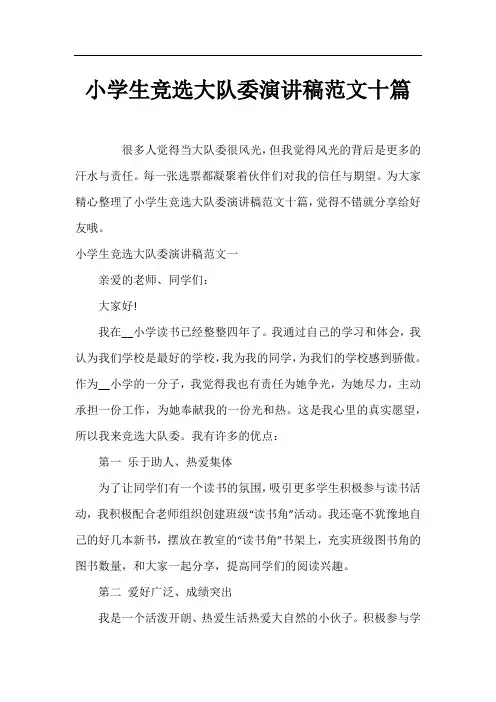 小学生竞选大队委演讲稿范文十篇

很多人觉得当大队委很风光，但我觉得风光的背后是更多的汗水与责任。每一张选票都凝聚着伙伴们对我的信任与期望。为大家精心整理了小学生竞选大队委演讲稿范文十篇，觉得不错就分享给好友哦。

小学生竞选大队委演讲稿范文一

亲爱的老师、同学们：

大家好!

我在__小学读书已经整整四年了。我通过自己的学习和体会，我认为我们学校是最好的学校，我为我的同学，为我们的学校感到骄傲。作为__小学的一分子，我觉得我也有责任为她争光，为她尽力，主动承担一份工作，为她奉献我的一份光和热。这是我心里的真实愿望，所以我来竞选大队委。我有许多的优点：

第一 乐于助人、热爱集体

为了让同学们有一个读书的氛围，吸引更多学生积极参与读书活动，我积极配合老师组织创建班级“读书角”活动。我还毫不犹豫地自己的好几本新书，摆放在教室的“读书角”书架上，充实班级图书角的图书数量，和大家一起分享，提高同学们的阅读兴趣。

第二 爱好广泛、成绩突出

我是一个活泼开朗、热爱生活热爱大自然的小伙子。积极参与学